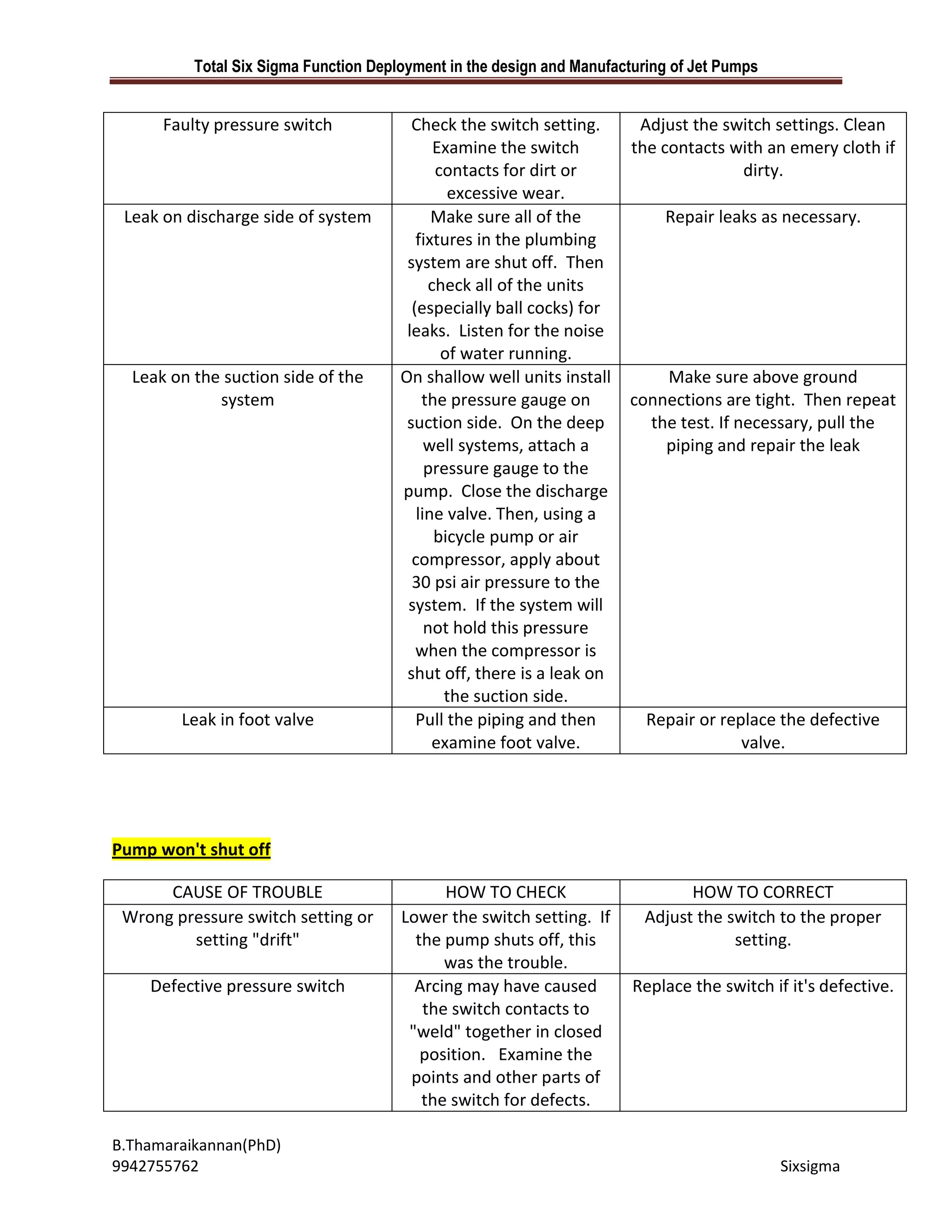 Total Six Sigma Function Deployment in the design and Manufacturing of Jet Pumps

| Faulty pressure switch | Check the switch setting. Examine the switch contacts for dirt or excessive wear. | Adjust the switch settings. Clean the contacts with an emery cloth if dirty. |
|---|---|---|
| Leak on discharge side of system | Make sure all of the fixtures in the plumbing system are shut off. Then check all of the units (especially ball cocks) for leaks. Listen for the noise of water running. | Repair leaks as necessary. |
| Leak on the suction side of the system | On shallow well units install the pressure gauge on suction side. On the deep well systems, attach a pressure gauge to the pump. Close the discharge line valve. Then, using a bicycle pump or air compressor, apply about 30 psi air pressure to the system. If the system will not hold this pressure when the compressor is shut off, there is a leak on the suction side. | Make sure above ground connections are tight. Then repeat the test. If necessary, pull the piping and repair the leak |
| Leak in foot valve | Pull the piping and then examine foot valve. | Repair or replace the defective valve. |

Pump won't shut off

| CAUSE OF TROUBLE | HOW TO CHECK | HOW TO CORRECT |
|---|---|---|
| Wrong pressure switch setting or setting "drift" | Lower the switch setting. If the pump shuts off, this was the trouble. | Adjust the switch to the proper setting. |
| Defective pressure switch | Arcing may have caused the switch contacts to "weld" together in closed position. Examine the points and other parts of the switch for defects. | Replace the switch if it's defective. |

B.Thamaraikannan(PhD)
9942755762
Sixsigma